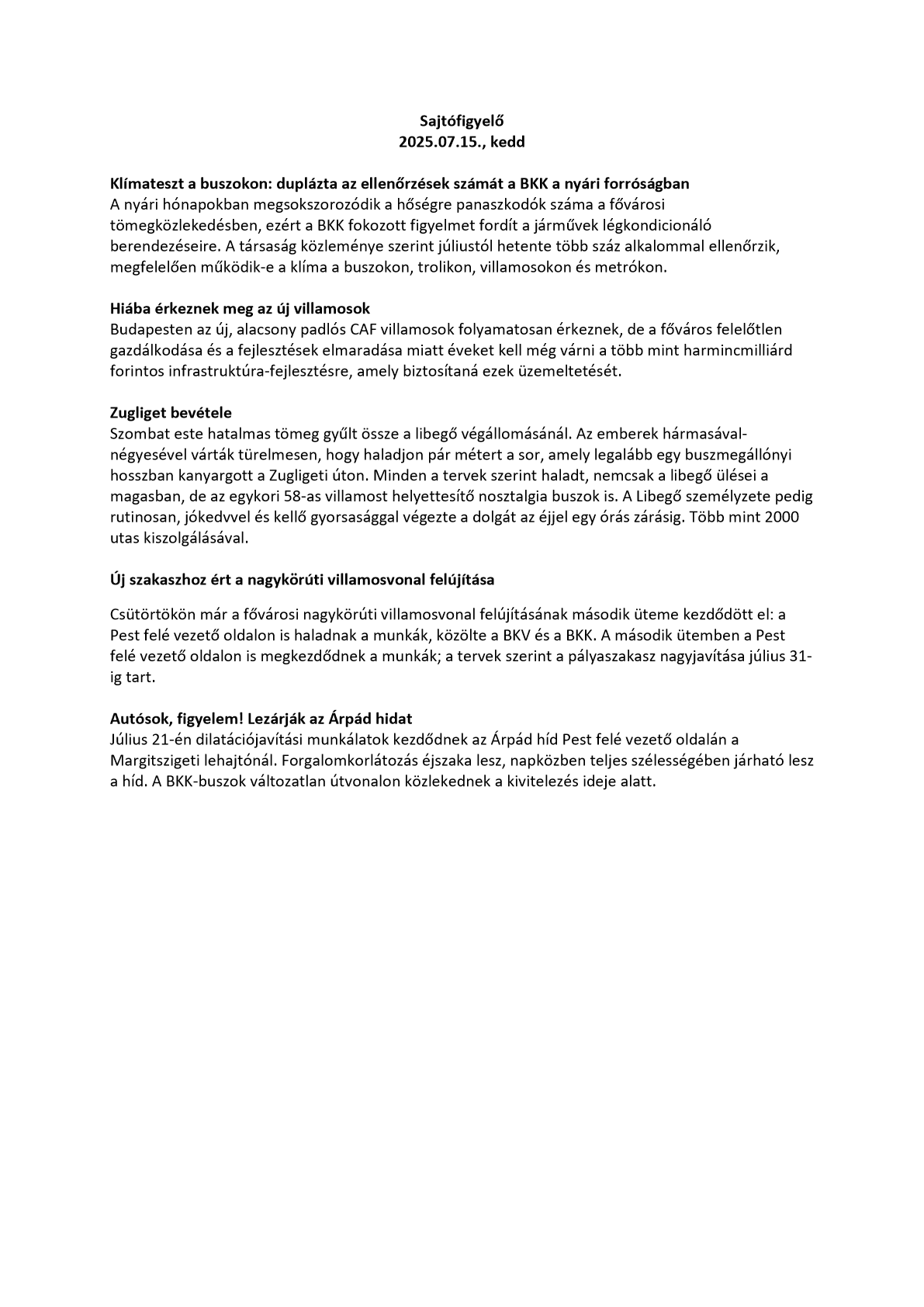 Sajtófigyelő
2025.07.15., kedd

Klímateszt a buszokon: duplázta az ellenőrzések számát a BKK a nyári forróságban
A nyári hónapokban megsokszorozódik a hőségre panaszkodók száma a fővárosi tömegközlekedésben, ezért a BKK fokozott figyelmet fordít a járművek légkondicionáló berendezéseire. A társaság közleménye szerint júliustól hetente több száz alkalommal ellenőrzik, megfelelően működik-e a klíma a buszokon, trolikon, villamosokon és metrókon.

Hiába érkeznek meg az új villamosok
Budapesten az új, alacsony padlós CAF villamosok folyamatosan érkeznek, de a főváros felelőtlen gazdálkodása és a fejlesztések elmaradása miatt éveket kell még várni a több mint harmincmilliárd forintos infrastruktúra-fejlesztésre, amely biztosítaná ezek üzemeltetését.

Zugliget bevétele
Szombat este hatalmas tömeg gyűlt össze a libegő végállomásánál. Az emberek hármasával-négyesével várták türelmesen, hogy haladjon pár métert a sor, amely legalább egy buszmegállónyi hosszban kanyargott a Zugligeti úton. Minden a tervek szerint haladt, nemcsak a libegő ülései a magasban, de az egykori 58-as villamost helyettesítő nosztalgia buszok is. A Libegő személyzete pedig rutinosan, jókedvvel és kellő gyorsasággal végezte a dolgát az éjjel egy órás zárásig. Több mint 2000 utas kiszolgálásával.

Új szakaszhoz ért a nagykörúti villamosvonal felújítása

Csütörtökön már a fővárosi nagykörúti villamosvonal felújításának második üteme kezdődött el: a Pest felé vezető oldalon is haladnak a munkák, közölte a BKV és a BKK. A második ütemben a Pest felé vezető oldalon is megkezdődnek a munkák; a tervek szerint a pályaszakasz nagyjavítása július 31-ig tart.

Autósok, figyelem! Lezárják az Árpád hidat
Július 21-én dilatációjavítási munkálatok kezdődnek az Árpád híd Pest felé vezető oldalán a Margitszigeti lehajtónál. Forgalomkorlátozás éjszaka lesz, napközben teljes szélességében járható lesz a híd. A BKK-buszok változatlan útvonalon közlekednek a kivitelezés ideje alatt.